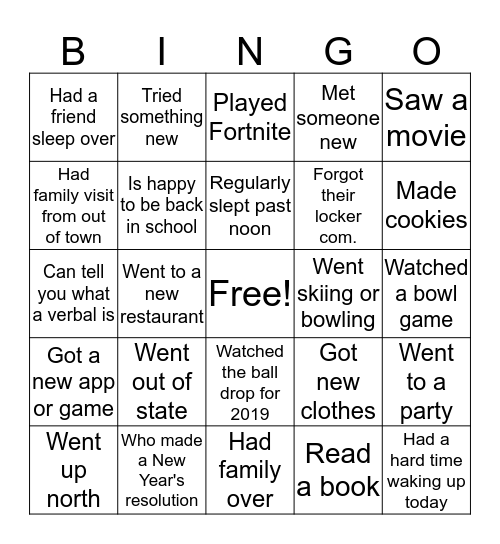 | B | I | N | G | O |
|---|---|---|---|---|
| Had a friend sleep over | Tried something new | Played Fortnite | Met someone new | Saw a movie |
| Had family visit from out of town | Is happy to be back in school | Regularly slept past noon | Forgot their locker com. | Made cookies |
| Can tell you what a verbal is | Went to a new restaurant | Free! | Went skiing or bowling | Watched a bowl game |
| Got a new app or game | Went out of state | Watched the ball drop for 2019 | Got new clothes | Went to a party |
| Went up north | Who made a New Year's resolution | Had family over | Read a book | Had a hard time waking up today |